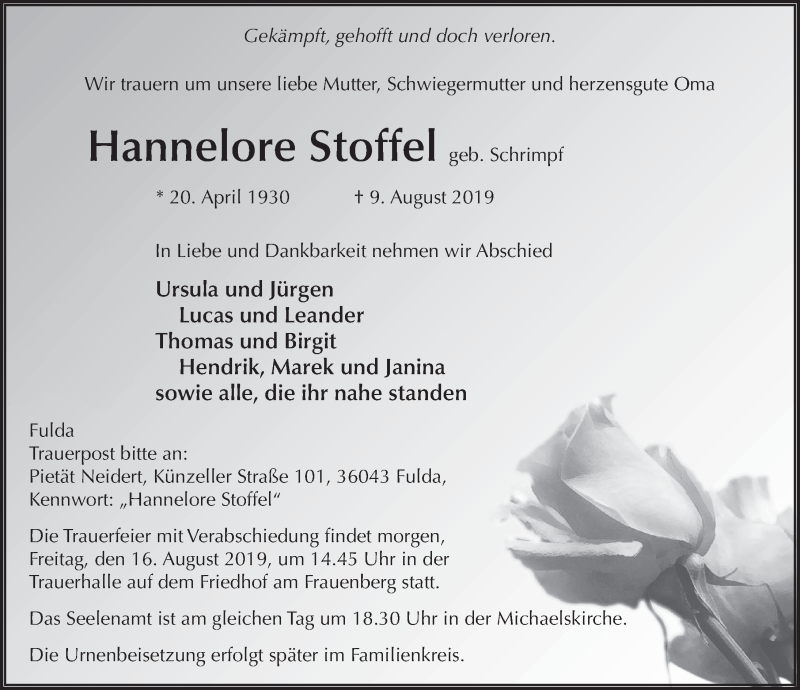 Gekämpft, gehofft und doch verloren.

Wir trauern um unsere liebe Mutter, Schwiegermutter und herzensgute Oma

Hannelore Stoffel geb. Schrimpf

* 20. April 1930 † 9. August 2019

In Liebe und Dankbarkeit nehmen wir Abschied

Ursula und Jürgen
Lucas und Leander
Thomas und Birgit
Hendrik, Marek und Janina
sowie alle, die ihr nahe standen

Fulda
Trauerpost bitte an:
Pietät Neidert, Künzeller Straße 101, 36043 Fulda,
Kennwort: „Hannelore Stoffel“

Die Trauerfeier mit Verabschiedung findet morgen, Freitag, den 16. August 2019, um 14.45 Uhr in der Trauerhalle auf dem Friedhof am Frauenberg statt.

Das Seelenamt ist am gleichen Tag um 18.30 Uhr in der Michaelskirche.

Die Urnenbeisetzung erfolgt später im Familienkreis.